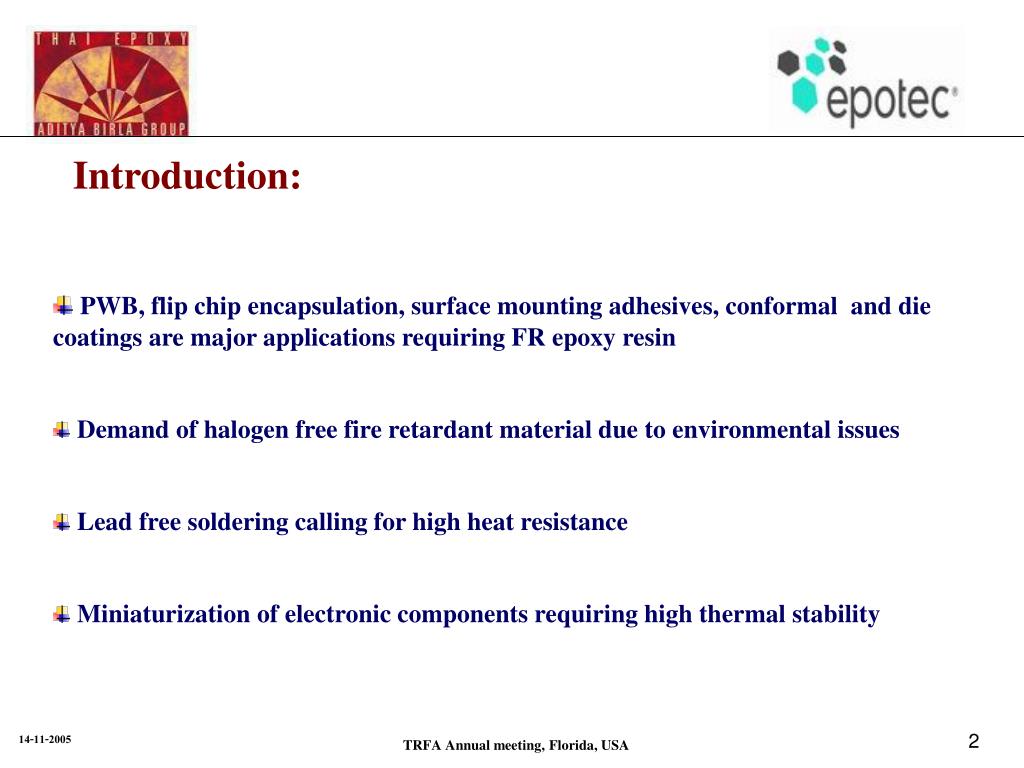 THAI EPOXY
ADITYA BIRLA GROUP

epotec®

Introduction:

PWB, flip chip encapsulation, surface mounting adhesives, conformal and die coatings are major applications requiring FR epoxy resin

Demand of halogen free fire retardant material due to environmental issues

Lead free soldering calling for high heat resistance

Miniaturization of electronic components requiring high thermal stability

14-11-2005

TRFA Annual meeting, Florida, USA

2